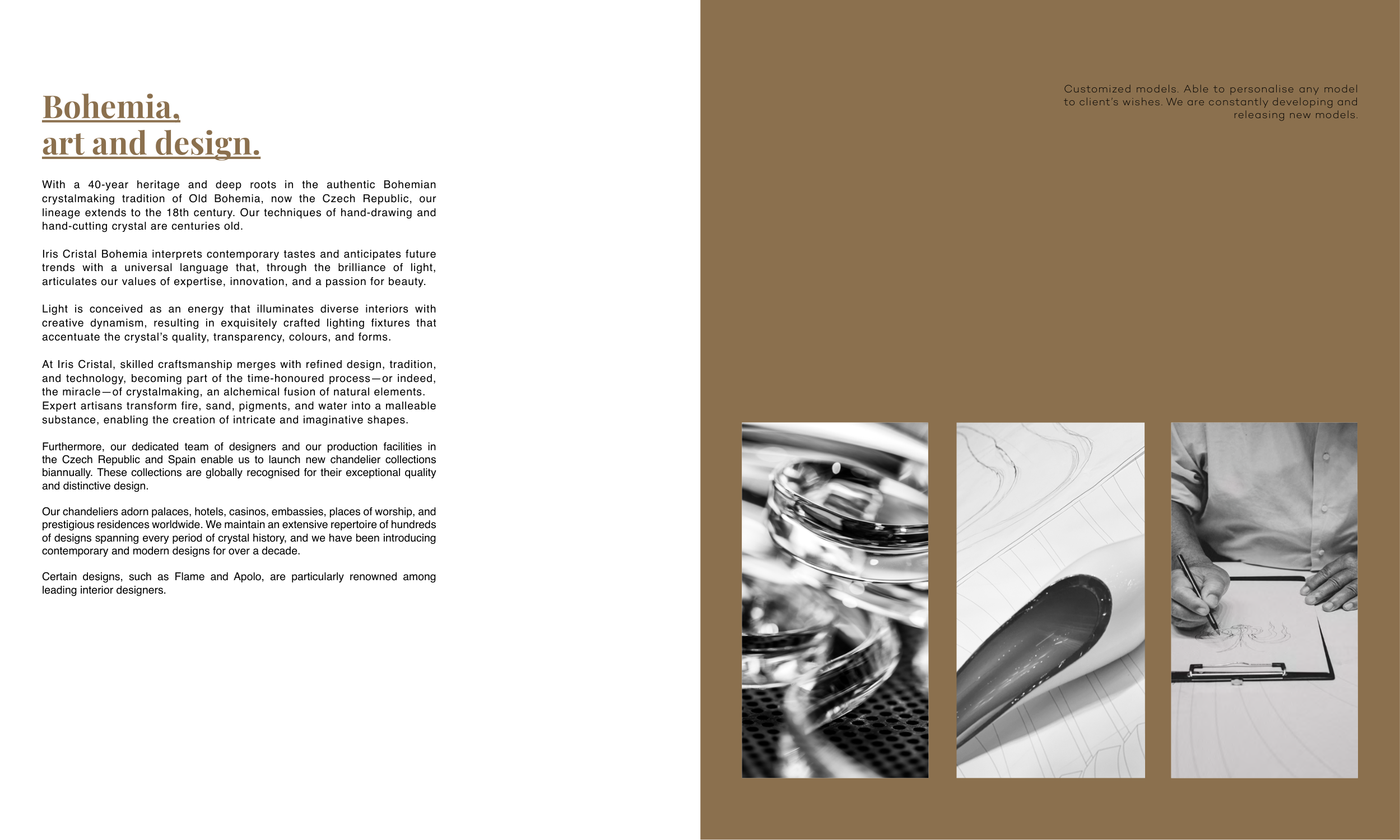 Bohemia,
art and design.

With a 40-year heritage and deep roots in the authentic Bohemian crystalmaking tradition of Old Bohemia, now the Czech Republic, our lineage extends to the 18th century. Our techniques of hand-drawing and hand-cutting crystal are centuries old.

Iris Cristal Bohemia interprets contemporary tastes and anticipates future trends with a universal language that, through the brilliance of light, articulates our values of expertise, innovation, and a passion for beauty.

Light is conceived as an energy that illuminates diverse interiors with creative dynamism, resulting in exquisitely crafted lighting fixtures that accentuate the crystal's quality, transparency, colours, and forms.

At Iris Cristal, skilled craftsmanship merges with refined design, tradition, and technology, becoming part of the time-honoured process—or indeed, the miracle—of crystalmaking, an alchemical fusion of natural elements. Expert artisans transform fire, sand, pigments, and water into a malleable substance, enabling the creation of intricate and imaginative shapes.

Furthermore, our dedicated team of designers and our production facilities in the Czech Republic and Spain enable us to launch new chandelier collections biannually. These collections are globally recognised for their exceptional quality and distinctive design.

Our chandeliers adorn palaces, hotels, casinos, embassies, places of worship, and prestigious residences worldwide. We maintain an extensive repertoire of hundreds of designs spanning every period of crystal history, and we have been introducing contemporary and modern designs for over a decade.

Certain designs, such as Flame and Apolo, are particularly renowned among leading interior designers.

Customized models. Able to personalise any model to client's wishes. We are constantly developing and releasing new models.